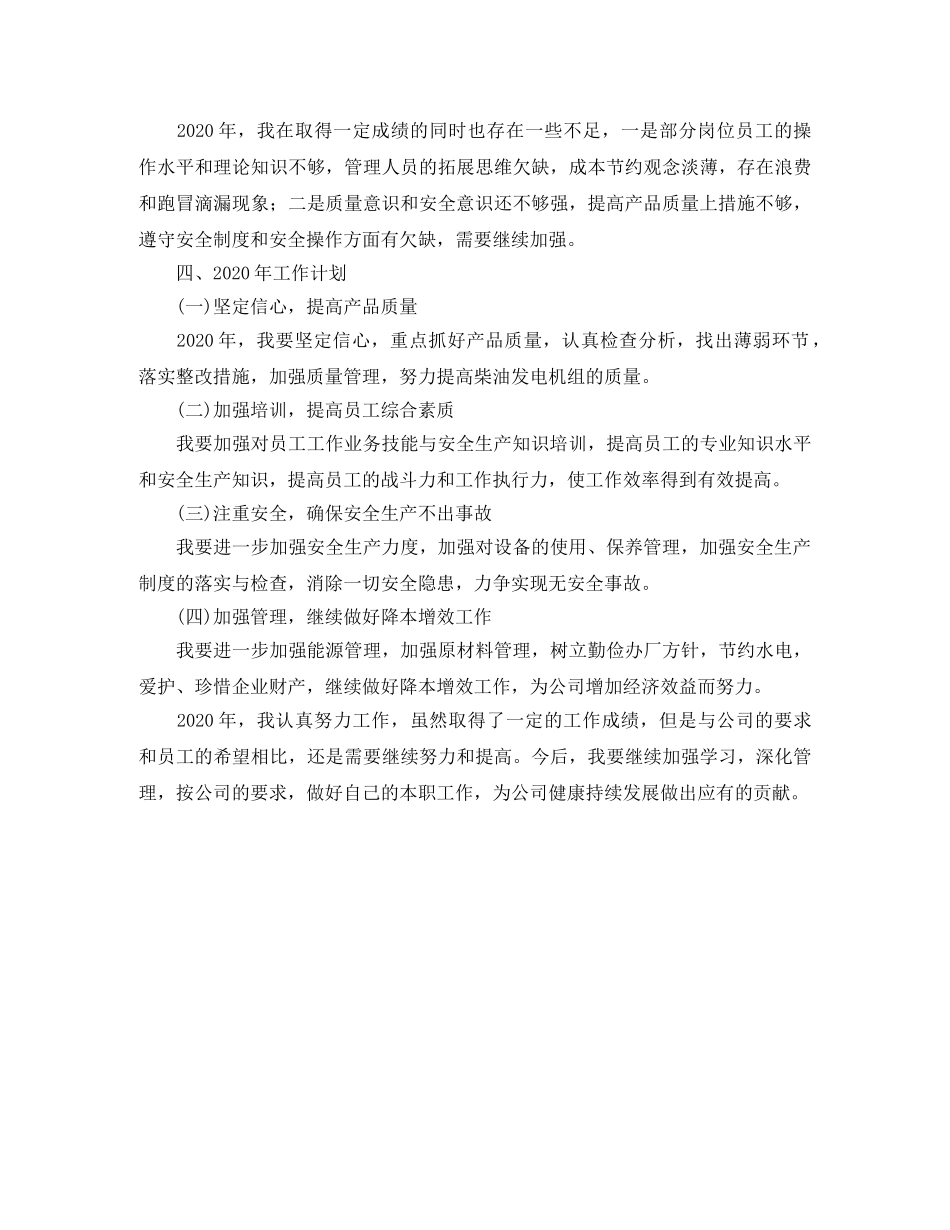 2020年，我在取得一定成绩的同时也存在一些不足，一是部分岗位员工的操作水平和理论知识不够，管理人员的拓展思维欠缺，成本节约观念淡薄，存在浪费和跑冒滴漏现象；二是质量意识和安全意识还不够强，提高产品质量上措施不够，遵守安全制度和安全操作方面有欠缺，需要继续加强。

四、2020年工作计划

(一)坚定信心，提高产品质量

2020年，我要坚定信心，重点抓好产品质量，认真检查分析，找出薄弱环节，落实整改措施，加强质量管理，努力提高柴油发电机组的质量。

(二)加强培训，提高员工综合素质

我要加强对员工工作业务技能与安全生产知识培训，提高员工的专业知识水平和安全生产知识，提高员工的战斗力和工作执行力，使工作效率得到有效提高。

(三)注重安全，确保安全生产不出事故

我要进一步加强安全生产力度，加强对设备的使用、保养管理，加强安全生产制度的落实与检查，消除一切安全隐患，力争实现无安全事故。

(四)加强管理，继续做好降本增效工作

我要进一步加强能源管理，加强原材料管理，树立勤俭办厂方针，节约水电，爱护、珍惜企业财产，继续做好降本增效工作，为公司增加经济效益而努力。

2020年，我认真努力工作，虽然取得了一定的工作成绩，但是与公司的要求和员工的希望相比，还是需要继续努力和提高。今后，我要继续加强学习，深化管理，按公司的要求，做好自己的本职工作，为公司健康持续发展做出应有的贡献。